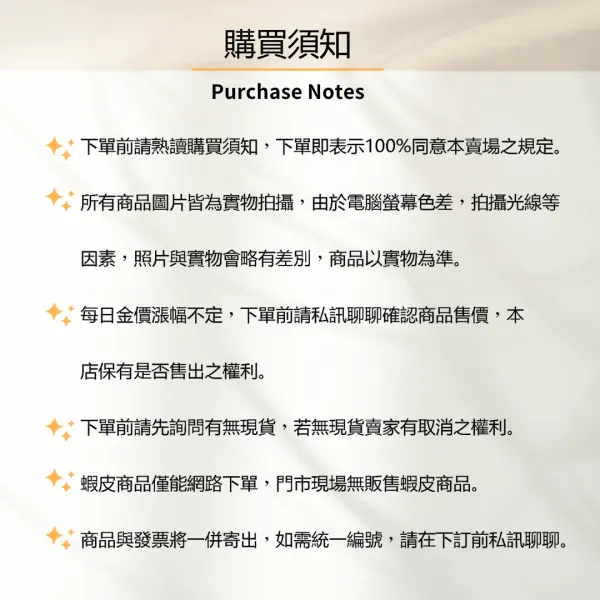 購買須知

Purchase Notes

下單前請熟讀購買須知，下單即表示100%同意本賣場之規定。

所有商品圖片皆為實物拍攝，由於電腦螢幕色差，拍攝光線等因素，照片與實物會略有差別，商品以實物為準。

每日金價漲幅不定，下單前請私訊聊聊確認商品售價，本店保有是否售出之權利。

下單前請先詢問有無現貨，若無現貨賣家有取消之權利。

蝦皮商品僅能網路下單，門市現場無販售蝦皮商品。

商品與發票將一併寄出，如需統一編號，請在下訂前私訊聊聊。